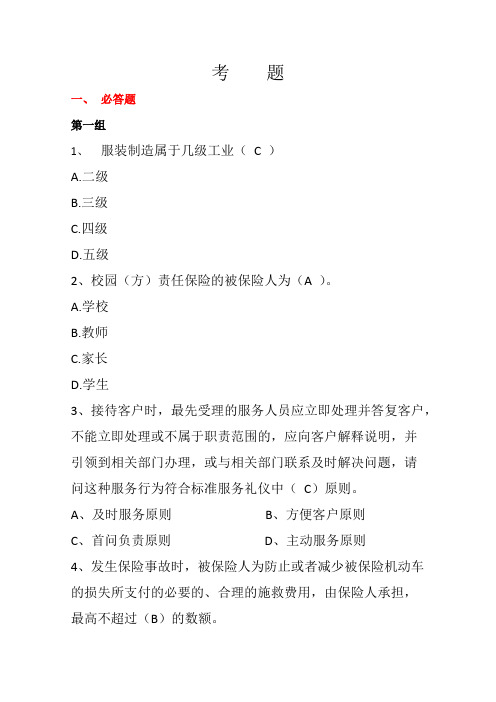 考　题

一、 必答题

第一组

1、 服装制造属于几级工业（ C ）

A.二级

B.三级

C.四级

D.五级

2、校园（方）责任保险的被保险人为（A ）。

A.学校

B.教师

C.家长

D.学生

3、接待客户时，最先受理的服务人员应立即处理并答复客户，不能立即处理或不属于职责范围的，应向客户解释说明，并引领到相关部门办理，或与相关部门联系及时解决问题，请问这种服务行为符合标准服务礼仪中（ C）原则。

A、及时服务原则

B、方便客户原则

C、首问负责原则

D、主动服务原则

4、发生保险事故时，被保险人为防止或者减少被保险机动车的损失所支付的必要的、合理的施救费用，由保险人承担，最高不超过（B）的数额。